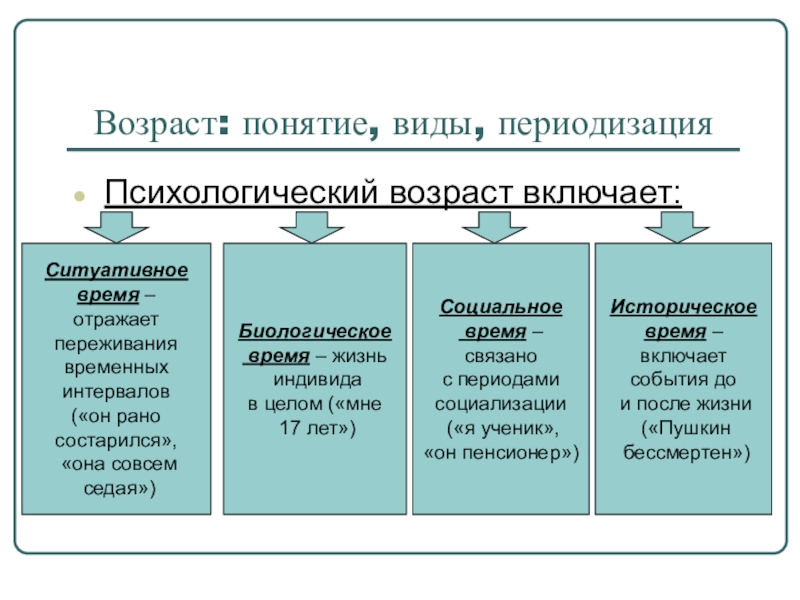 Возраст: понятие, виды, периодизация

Психологический возраст включает:

Ситуативное время – отражает переживания временных интервалов («он рано состарился», «она совсем седая»)

Биологическое время – жизнь индивида в целом («мне 17 лет»)

Социальное время – связано с периодами социализации («я ученик», «он пенсионер»)

Историческое время – включает события до и после жизни («Пушкин бессмертен»)